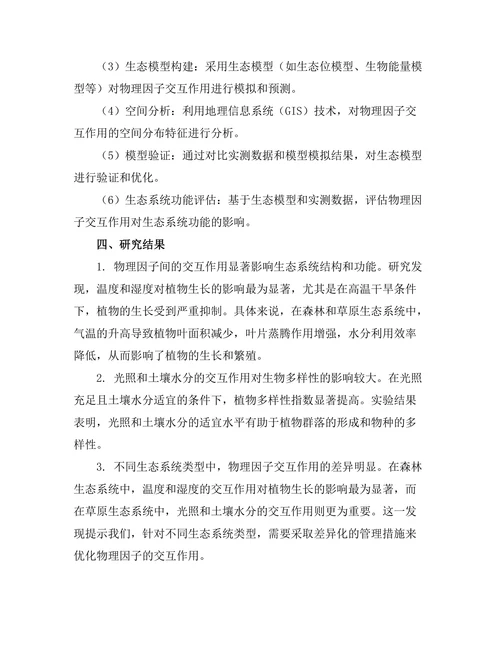 （3）生态模型构建：采用生态模型（如生态位模型、生物能量模型等）对物理因子交互作用进行模拟和预测。

（4）空间分析：利用地理信息系统（GIS）技术，对物理因子交互作用的空间分布特征进行分析。

（5）模型验证：通过对比实测数据和模型模拟结果，对生态模型进行验证和优化。

（6）生态系统功能评估：基于生态模型和实测数据，评估物理因子交互作用对生态系统功能的影响。

四、研究结果

1. 物理因子间的交互作用显著影响生态系统结构和功能。研究发现，温度和湿度对植物生长的影响最为显著，尤其是在高温干旱条件下，植物的生长受到严重抑制。具体来说，在森林和草原生态系统中，气温的升高导致植物叶面积减少，叶片蒸腾作用增强，水分利用效率降低，从而影响了植物的生长和繁殖。

2. 光照和土壤水分的交互作用对生物多样性的影响较大。在光照充足且土壤水分适宜的条件下，植物多样性指数显著提高。实验结果表明，光照和土壤水分的适宜水平有助于植物群落的形成和物种的多样性。

3. 不同生态系统类型中，物理因子交互作用的差异明显。在森林生态系统中，温度和湿度的交互作用对植物生长的影响最为显著，而在草原生态系统中，光照和土壤水分的交互作用则更为重要。这一发现提示我们，针对不同生态系统类型，需要采取差异化的管理措施来优化物理因子的交互作用。